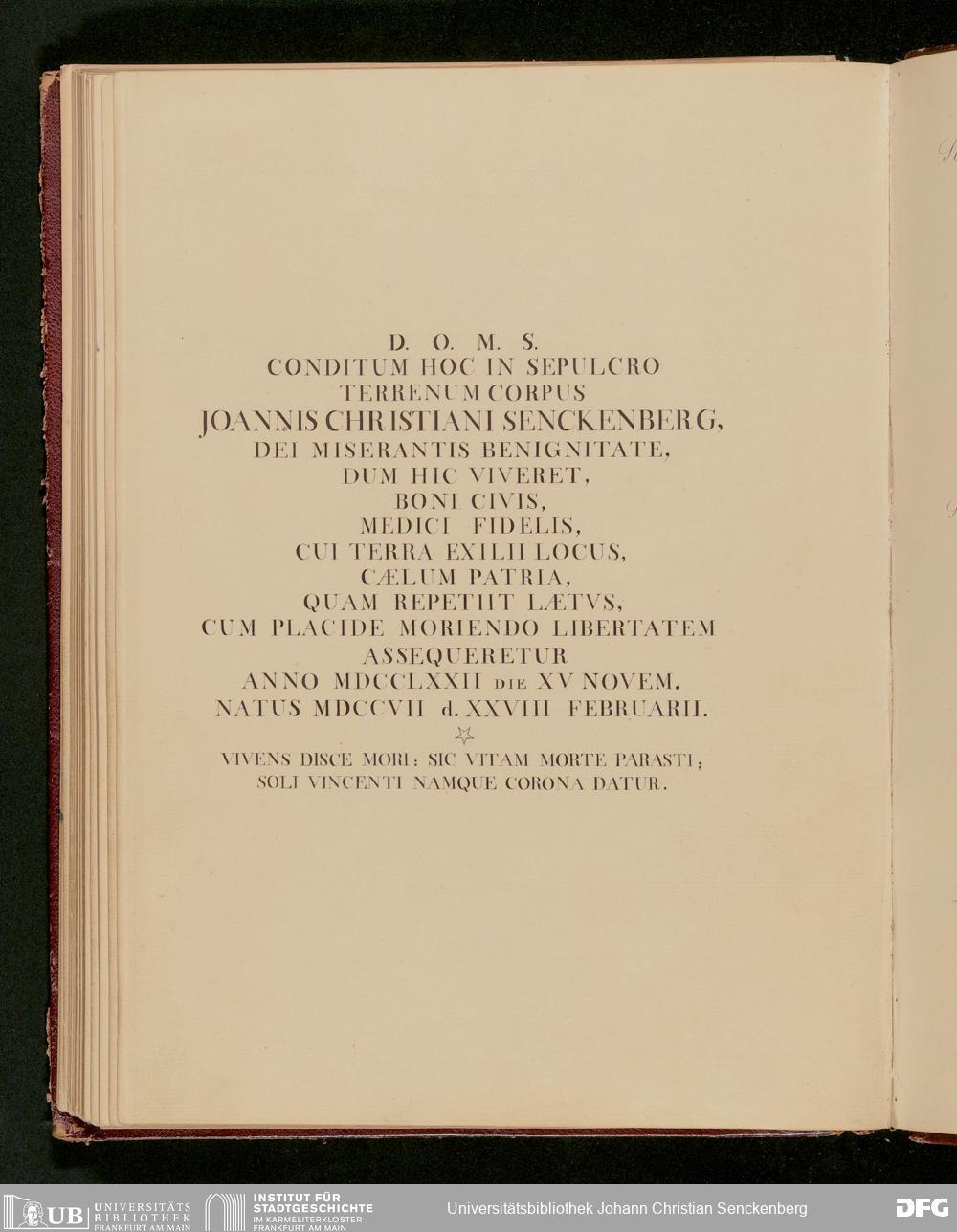 D. O. M. S.
CONDITUM HOC IN SEPULCRO
TERRENUM CORPUS
JOANNIS CHRISTIANI SENCKENBERG,
DEI MISERANTIS BENIGNITATE,
DUM HIC VIVERET,
BONI CIVIS,
MEDICI FIDELIS,
CUI TERRA EXILII LOCUS,
CÆLUM PATRIA,
QUAM REPETIIT LÆTVS,
CUM PLACIDE MORIENDO LIBERTATEM
ASSEQUERETUR
ANNO MDCCLXXII DIE XV NOVEM.
NATUS MDCCVII d. XXVIII FEBRUARII.

VIVENS DISCE MORI: SIC VITAM MORTE PARASTI;
SOLI VINCENTI NAMQUE CORONA DATUR.

UB UNIVERSITÄTS BIBLIOTHEK FRANKFURT AM MAIN
INSTITUT FÜR STADTGESCHICHTE IM KARMELITERKLOSTER FRANKFURT AM MAIN
Universitätsbibliothek Johann Christian Senckenberg
DFG